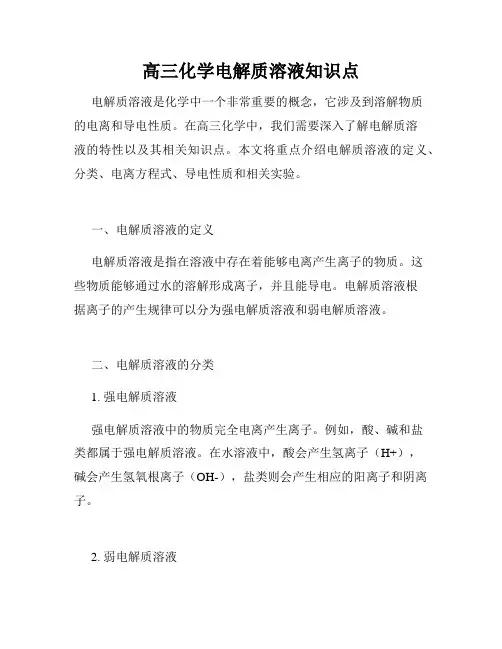 高三化学电解质溶液知识点

电解质溶液是化学中一个非常重要的概念，它涉及到溶解物质的电离和导电性质。在高三化学中，我们需要深入了解电解质溶液的特性以及其相关知识点。本文将重点介绍电解质溶液的定义、分类、电离方程式、导电性质和相关实验。

一、电解质溶液的定义

电解质溶液是指在溶液中存在着能够电离产生离子的物质。这些物质能够通过水的溶解形成离子，并且能导电。电解质溶液根据离子的产生规律可以分为强电解质溶液和弱电解质溶液。

二、电解质溶液的分类

1. 强电解质溶液

强电解质溶液中的物质完全电离产生离子。例如，酸、碱和盐类都属于强电解质溶液。在水溶液中，酸会产生氢离子（H+），碱会产生氢氧根离子（OH-），盐类则会产生相应的阳离子和阴离子。

2. 弱电解质溶液